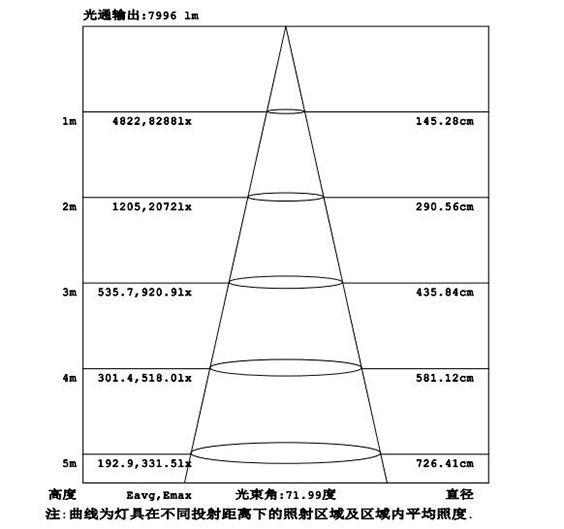 光通输出:7996 lm

1m 4822,8288lx 145.28cm

2m 1205,2072lx 290.56cm

3m 535.7,920.9lx 435.84cm

4m 301.4,518.0lx 581.12cm

5m 192.9,331.5lx 726.41cm

高度 Eavg,Emax 光束角:71.99度 直径

注:曲线为灯具在不同投射距离下的照射区域及区域内平均照度.